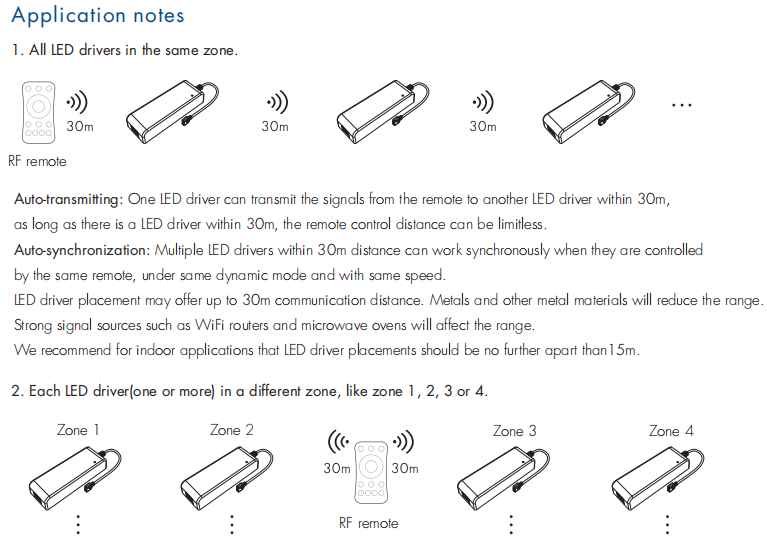 Application notes

1. All LED drivers in the same zone.

30m

30m

30m

...

RF remote

Auto-transmitting: One LED driver can transmit the signals from the remote to another LED driver within 30m, as long as there is a LED driver within 30m, the remote control distance can be limitless.
Auto-synchronization: Multiple LED drivers within 30m distance can work synchronously when they are controlled by the same remote, under same dynamic mode and with same speed.
LED driver placement may offer up to 30m communication distance. Metals and other metal materials will reduce the range.
Strong signal sources such as WiFi routers and microwave ovens will affect the range.
We recommend for indoor applications that LED driver placements should be no further apart than15m.

2. Each LED driver(one or more) in a different zone, like zone 1, 2, 3 or 4.

Zone 1

Zone 2

30m

30m

RF remote

Zone 3

Zone 4

⋮

⋮

⋮

⋮